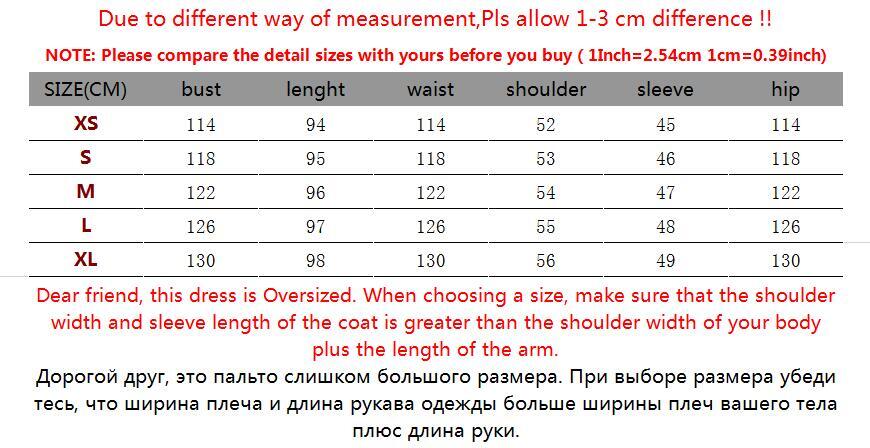 Due to different way of measurement,Pls allow 1-3 cm difference !!

NOTE: Please compare the detail sizes with yours before you buy ( 1Inch=2.54cm 1cm=0.39inch)

| SIZE(CM) | bust | lenght | waist | shoulder | sleeve | hip |
|---|---|---|---|---|---|---|
| XS | 114 | 94 | 114 | 52 | 45 | 114 |
| S | 118 | 95 | 118 | 53 | 46 | 118 |
| M | 122 | 96 | 122 | 54 | 47 | 122 |
| L | 126 | 97 | 126 | 55 | 48 | 126 |
| XL | 130 | 98 | 130 | 56 | 49 | 130 |

Dear friend, this dress is Oversized. When choosing a size, make sure that the shoulder width and sleeve length of the coat is greater than the shoulder width of your body plus the length of the arm.

Дорогой друг, это пальто слишком большого размера. При выборе размера убеди тесь, что ширина плеча и длина рукава одежды больше ширины плеч вашего тела плюс длина руки.